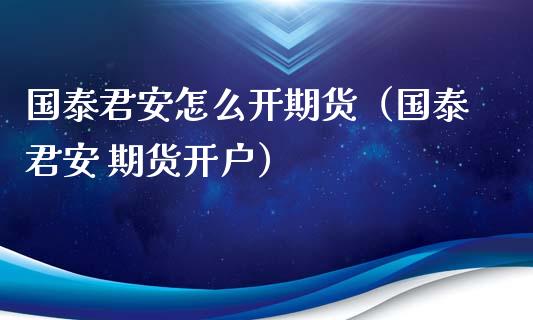 国泰君安怎么开期货（国泰君安 期货开户）